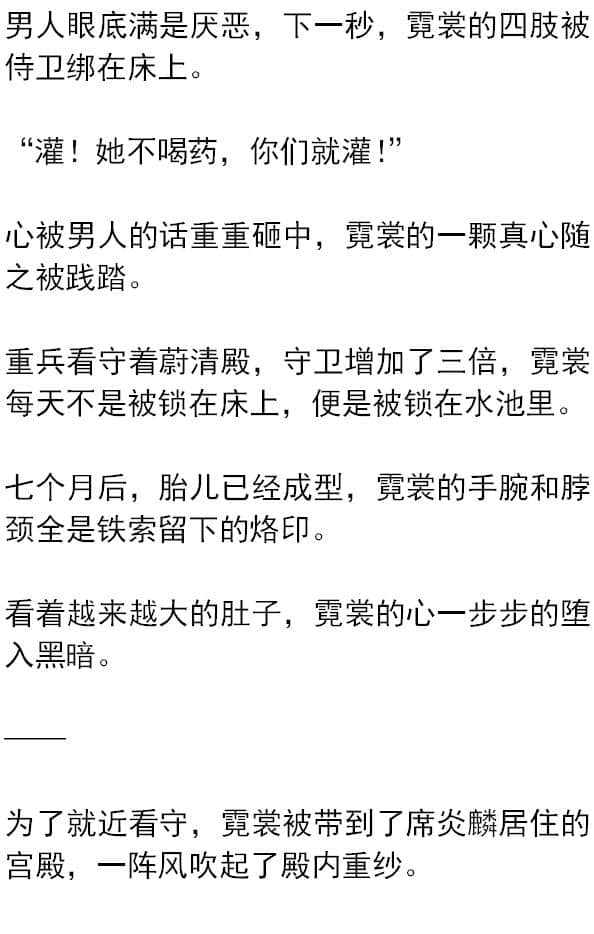 男人眼底满是厌恶，下一秒，霓裳的四肢被侍卫绑在床上。

“灌！她不喝药，你们就灌！”

心被男人的话重重砸中，霓裳的一颗真心随之被践踏。

重兵看守着蔚清殿，守卫增加了三倍，霓裳每天不是被锁在床上，便是被锁在水池里。

七个月后，胎儿已经成型，霓裳的手腕和脖颈全是铁索留下的烙印。

看着越来越大的肚子，霓裳的心一步步的堕入黑暗。

——

为了就近看守，霓裳被带到了席炎麟居住的宫殿，一阵风吹起了殿内重纱。